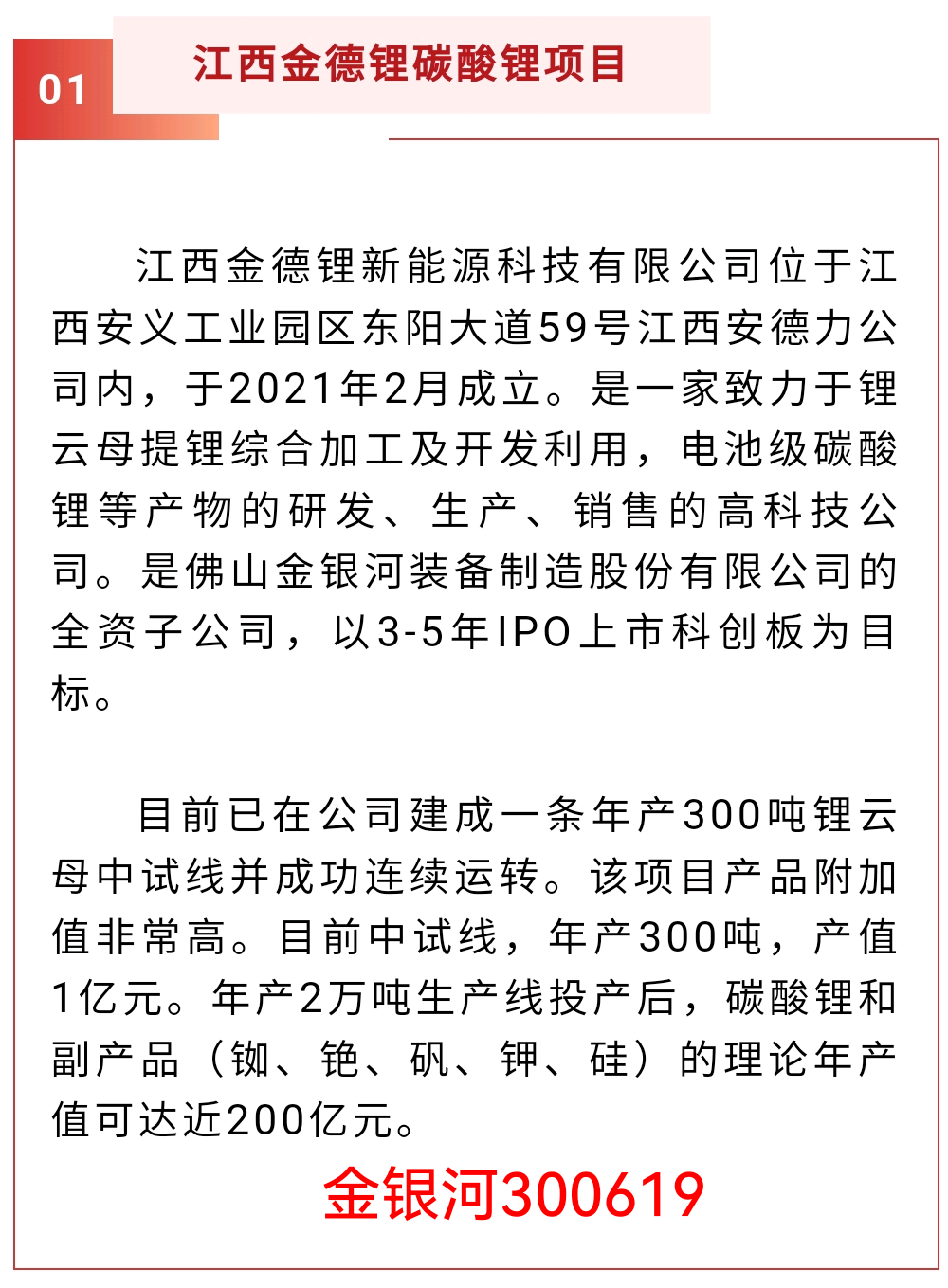 01

江西金德锂碳酸锂项目

江西金德锂新能源科技有限公司位于江西安义工业园区东阳大道59号江西安德力公司内，于2021年2月成立。是一家致力于锂云母提锂综合加工及开发利用，电池级碳酸锂等产物的研发、生产、销售的高科技公司。是佛山金银河装备制造股份有限公司的全资子公司，以3-5年IPO上市科创板为目标。

目前已在公司建成一条年产300吨锂云母中试线并成功连续运转。该项目产品附加值非常高。目前中试线，年产300吨，产值1亿元。年产2万吨生产线投产后，碳酸锂和副产品（铷、铯、矾、钾、硅）的理论年产值可达近200亿元。

金银河300619